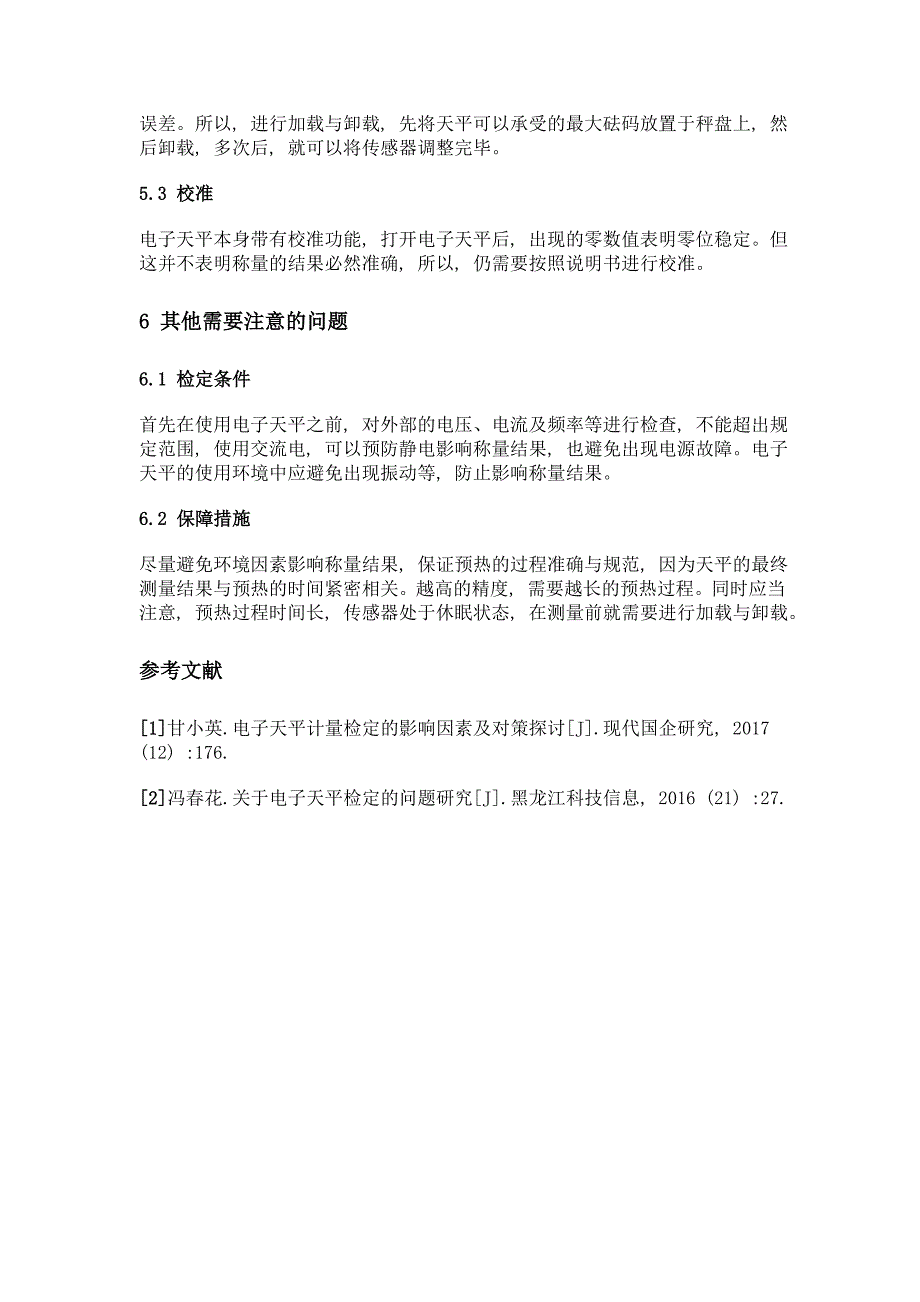 误差。所以，进行加载与卸载，先将天平可以承受的最大砝码放置于秤盘上，然后卸载，多次后，就可以将传感器调整完毕。

5.3 校准

电子天平本身带有校准功能，打开电子天平后，出现的零数值表明零位稳定。但这并不表明称量的结果必然准确，所以，仍需要按照说明书进行校准。

6 其他需要注意的问题

6.1 检定条件

首先在使用电子天平之前，对外部的电压、电流及频率等进行检查，不能超出规定范围，使用交流电，可以预防静电影响称量结果，也避免出现电源故障。电子天平的使用环境中应避免出现振动等，防止影响称量结果。

6.2 保障措施

尽量避免环境因素影响称量结果，保证预热的过程准确与规范，因为天平的最终测量结果与预热的时间紧密相关。越高的精度，需要越长的预热过程。同时应当注意，预热过程时间长，传感器处于休眠状态，在测量前就需要进行加载与卸载。

参考文献

[1]甘小英.电子天平计量检定的影响因素及对策探讨[J].现代国企研究，2017（12）:176.

[2]冯春花.关于电子天平检定的问题研究[J].黑龙江科技信息，2016（21）:27.